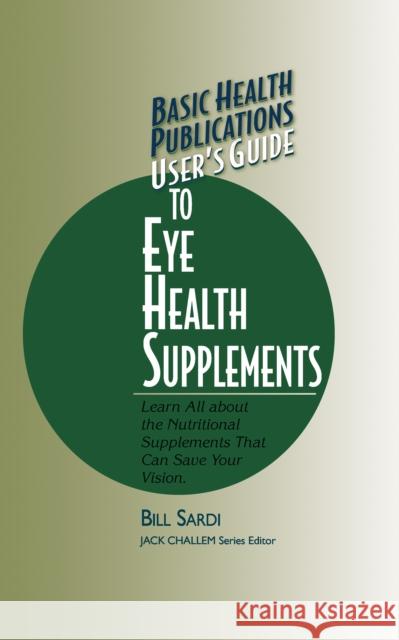 BASIC HEALTH PUBLICATIONS USER'S GUIDE

TO

EYE HEALTH SUPPLEMENTS

Learn All about the Nutritional Supplements That Can Save Your Vision.

BILL SARDI

JACK CHALLEM Series Editor